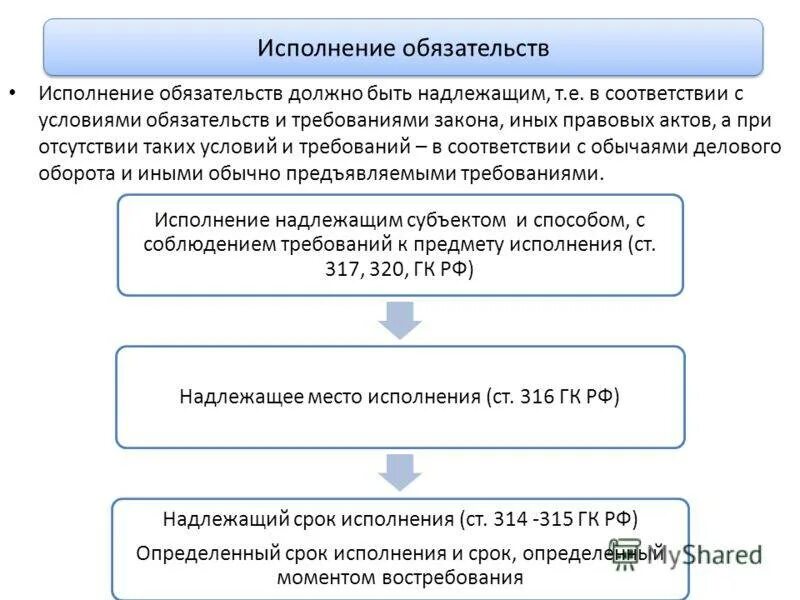 Исполнение обязательств

• Исполнение обязательств должно быть надлежащим, т.е. в соответствии с условиями обязательств и требованиями закона, иных правовых актов, а при отсутствии таких условий и требований – в соответствии с обычаями делового оборота и иными обычно предъявляемыми требованиями.

Исполнение надлежащим субъектом и способом, с соблюдением требований к предмету исполнения (ст. 317, 320, ГК РФ)

Надлежащее место исполнения (ст. 316 ГК РФ)

Надлежащий срок исполнения (ст. 314 -315 ГК РФ)

Определенный срок исполнения и срок, определенный моментом востребования

MyShared